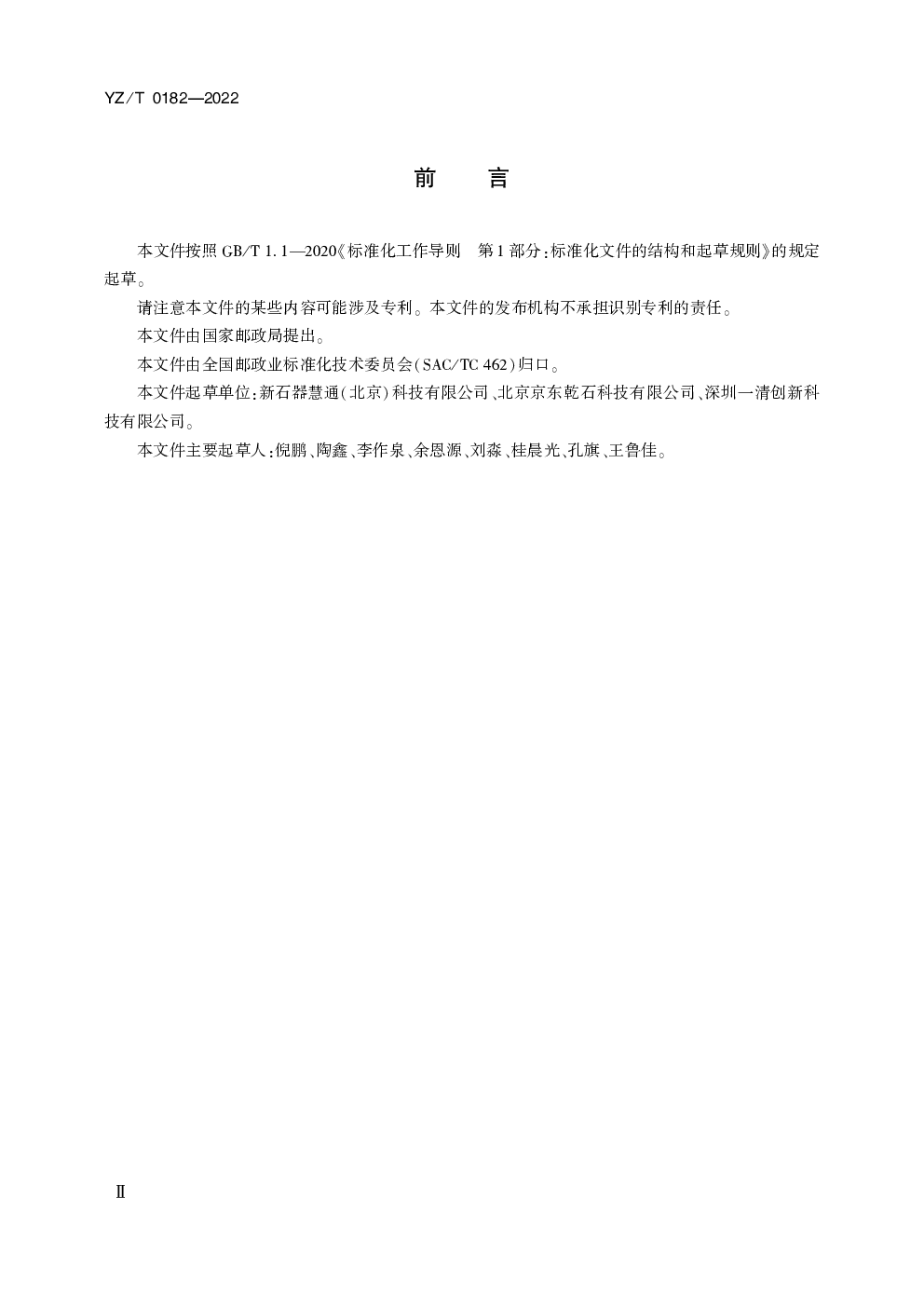 YZ/T 0182—2022

前　言

本文件按照 GB/T 1.1—2020《标准化工作导则　第1部分：标准化文件的结构和起草规则》的规定起草。

请注意本文件的某些内容可能涉及专利。本文件的发布机构不承担识别专利的责任。

本文件由国家邮政局提出。

本文件由全国邮政业标准化技术委员会(SAC/TC 462)归口。

本文件起草单位：新石器慧通(北京)科技有限公司、北京京东乾石科技有限公司、深圳一清创新科技有限公司。

本文件主要起草人：倪鹏、陶鑫、李作泉、余恩源、刘淼、桂晨光、孔旗、王鲁佳。

Ⅱ